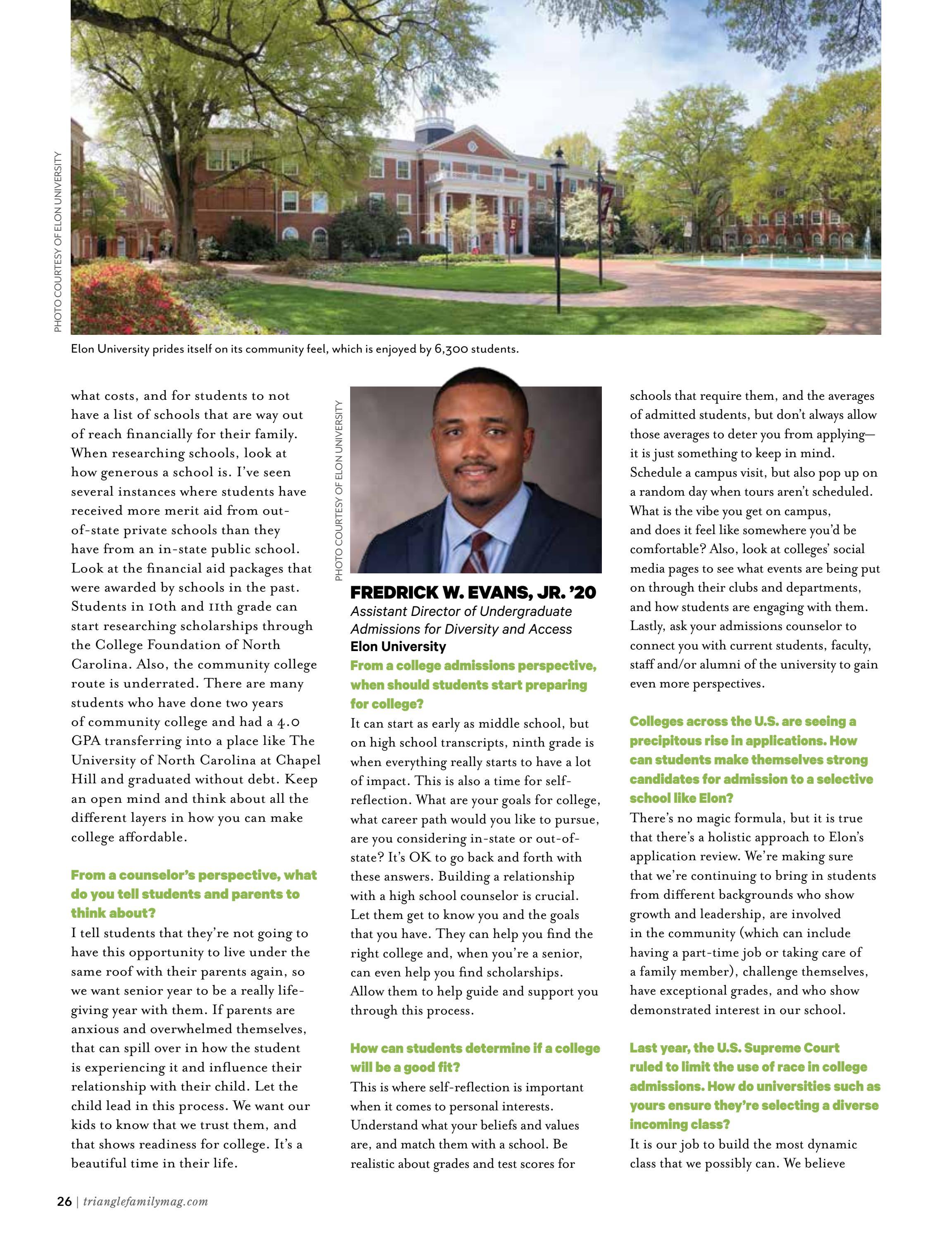 PHOTO COURTESY OF ELON UNIVERSITY

Elon University prides itself on its community feel, which is enjoyed by 6,300 students.

what costs, and for students to not have a list of schools that are way out of reach financially for their family. When researching schools, look at how generous a school is. I've seen several instances where students have received more merit aid from out-of-state private schools than they have from an in-state public school. Look at the financial aid packages that were awarded by schools in the past. Students in 10th and 11th grade can start researching scholarships through the College Foundation of North Carolina. Also, the community college route is underrated. There are many students who have done two years of community college and had a 4.0 GPA transferring into a place like The University of North Carolina at Chapel Hill and graduated without debt. Keep an open mind and think about all the different layers in how you can make college affordable.

From a counselor's perspective, what do you tell students and parents to think about?
I tell students that they're not going to have this opportunity to live under the same roof with their parents again, so we want senior year to be a really life-giving year with them. If parents are anxious and overwhelmed themselves, that can spill over in how the student is experiencing it and influence their relationship with their child. Let the child lead in this process. We want our kids to know that we trust them, and that shows readiness for college. It's a beautiful time in their life.

PHOTO COURTESY OF ELON UNIVERSITY

FREDRICK W. EVANS, JR. '20
Assistant Director of Undergraduate Admissions for Diversity and Access
Elon University

From a college admissions perspective, when should students start preparing for college?
It can start as early as middle school, but on high school transcripts, ninth grade is when everything really starts to have a lot of impact. This is also a time for self-reflection. What are your goals for college, what career path would you like to pursue, are you considering in-state or out-of-state? It's OK to go back and forth with these answers. Building a relationship with a high school counselor is crucial. Let them get to know you and the goals that you have. They can help you find the right college and, when you're a senior, can even help you find scholarships. Allow them to help guide and support you through this process.

How can students determine if a college will be a good fit?
This is where self-reflection is important when it comes to personal interests. Understand what your beliefs and values are, and match them with a school. Be realistic about grades and test scores for schools that require them, and the averages of admitted students, but don't always allow those averages to deter you from applying—it is just something to keep in mind. Schedule a campus visit, but also pop up on a random day when tours aren't scheduled. What is the vibe you get on campus, and does it feel like somewhere you'd be comfortable? Also, look at colleges' social media pages to see what events are being put on through their clubs and departments, and how students are engaging with them. Lastly, ask your admissions counselor to connect you with current students, faculty, staff and/or alumni of the university to gain even more perspectives.

Colleges across the U.S. are seeing a precipitous rise in applications. How can students make themselves strong candidates for admission to a selective school like Elon?
There's no magic formula, but it is true that there's a holistic approach to Elon's application review. We're making sure that we're continuing to bring in students from different backgrounds who show growth and leadership, are involved in the community (which can include having a part-time job or taking care of a family member), challenge themselves, have exceptional grades, and who show demonstrated interest in our school.

Last year, the U.S. Supreme Court ruled to limit the use of race in college admissions. How do universities such as yours ensure they're selecting a diverse incoming class?
It is our job to build the most dynamic class that we possibly can. We believe

26 | trianglefamilymag.com